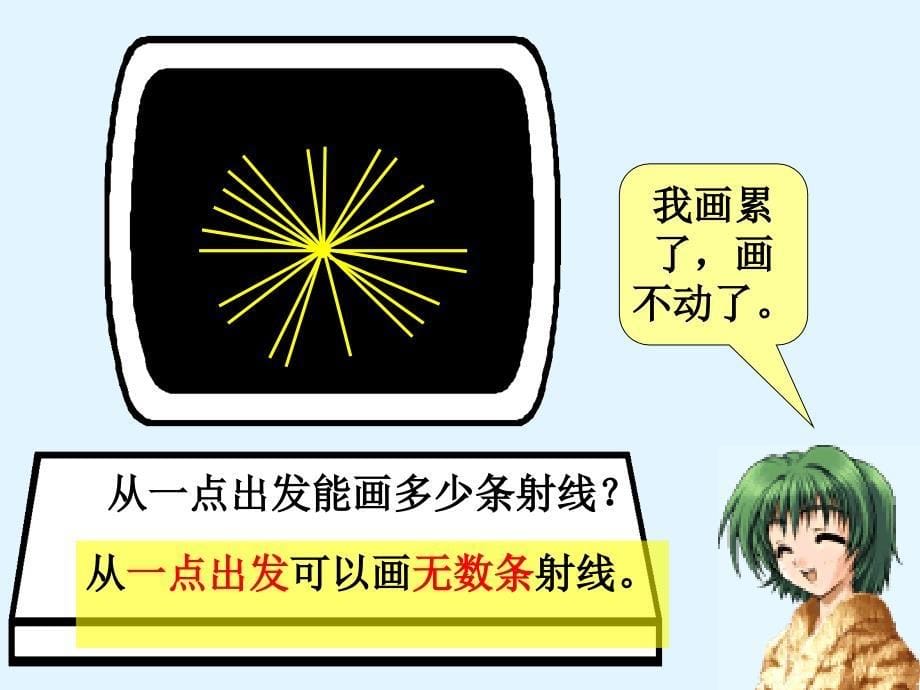 我画累了，画不动了。

从一点出发能画多少条射线？

从一点出发可以画无数条射线。